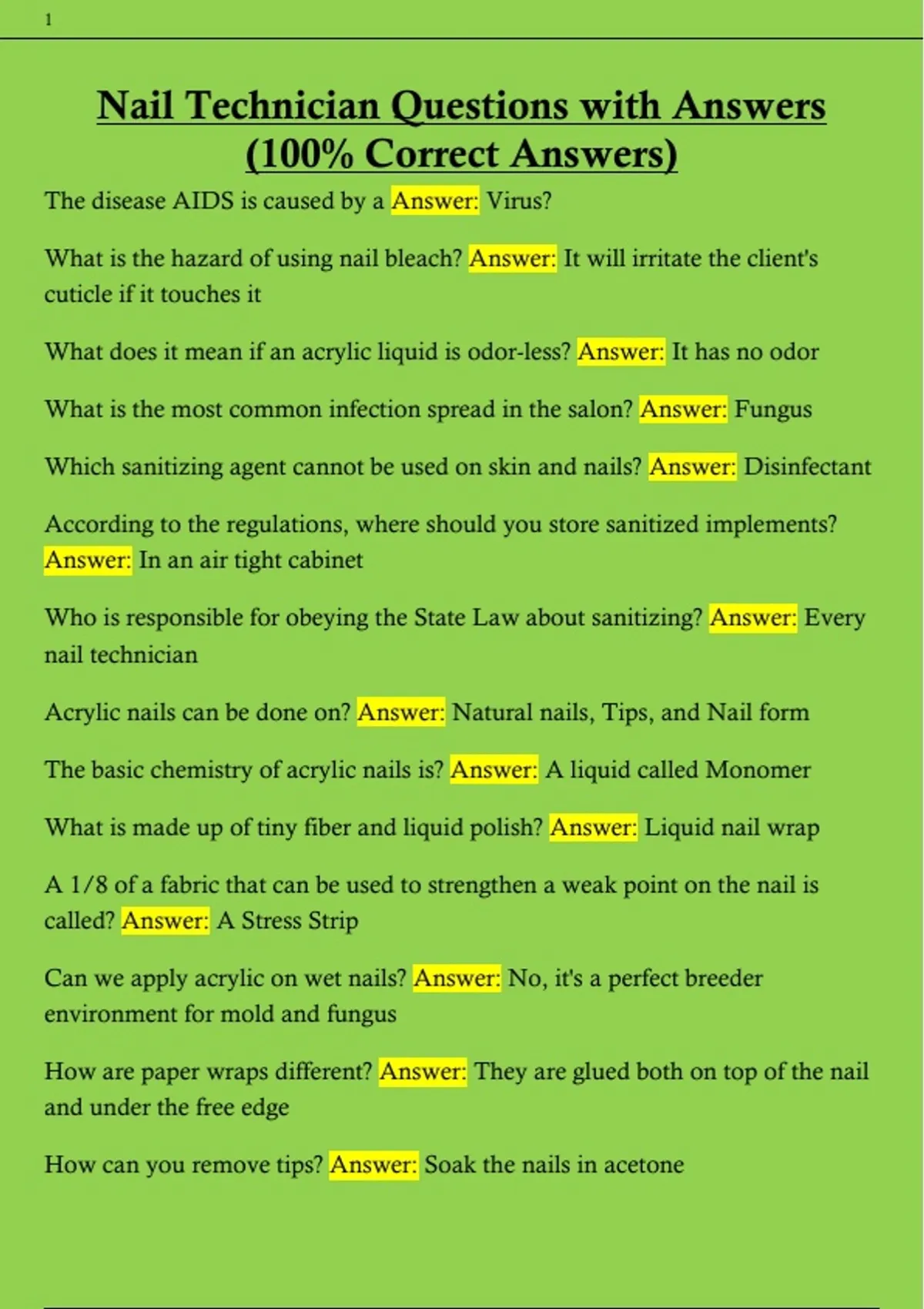 1

Nail Technician Questions with Answers (100% Correct Answers)

The disease AIDS is caused by a Answer: Virus?

What is the hazard of using nail bleach? Answer: It will irritate the client's cuticle if it touches it

What does it mean if an acrylic liquid is odor-less? Answer: It has no odor

What is the most common infection spread in the salon? Answer: Fungus

Which sanitizing agent cannot be used on skin and nails? Answer: Disinfectant

According to the regulations, where should you store sanitized implements? Answer: In an air tight cabinet

Who is responsible for obeying the State Law about sanitizing? Answer: Every nail technician

Acrylic nails can be done on? Answer: Natural nails, Tips, and Nail form

The basic chemistry of acrylic nails is? Answer: A liquid called Monomer

What is made up of tiny fiber and liquid polish? Answer: Liquid nail wrap

A 1/8 of a fabric that can be used to strengthen a weak point on the nail is called? Answer: A Stress Strip

Can we apply acrylic on wet nails? Answer: No, it's a perfect breeder environment for mold and fungus

How are paper wraps different? Answer: They are glued both on top of the nail and under the free edge

How can you remove tips? Answer: Soak the nails in acetone